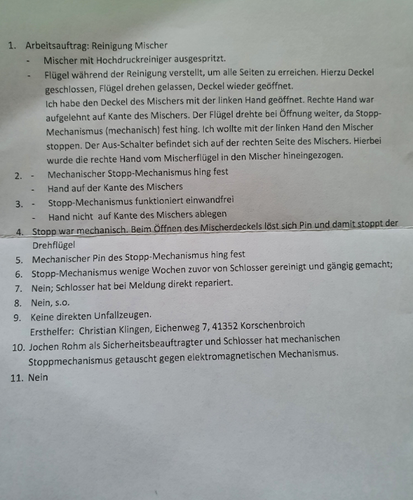 1. Arbeitsauftrag: Reinigung Mischer

- Mischer mit Hochdruckreiniger ausgespritzt.
- Flügel während der Reinigung verstellt, um alle Seiten zu erreichen. Hierzu Deckel geschlossen, Flügel drehen gelassen, Deckel wieder geöffnet.

Ich habe den Deckel des Mischers mit der linken Hand geöffnet. Rechte Hand war aufgelehnt auf Kante des Mischers. Der Flügel drehte bei Öffnung weiter, da Stopp-Mechanismus (mechanisch) fest hing. Ich wollte mit der linken Hand den Mischer stoppen. Der Aus-Schalter befindet sich auf der rechten Seite des Mischers. Hierbei wurde die rechte Hand vom Mischerflügel in den Mischer hineingezogen.

2. - Mechanischer Stopp-Mechanismus hing fest
- Hand auf der Kante des Mischers

3. - Stopp-Mechanismus funktioniert einwandfrei
- Hand nicht auf Kante des Mischers ablegen

4. Stopp war mechanisch. Beim Öffnen des Mischerdeckels löst sich Pin und damit stoppt der Drehflügel

5. Mechanischer Pin des Stopp-Mechanismus hing fest

6. Stopp-Mechanismus wenige Wochen zuvor von Schlosser gereinigt und gängig gemacht;

7. Nein; Schlosser hat bei Meldung direkt repariert.

8. Nein, s.o.

9. Keine direkten Unfallzeugen.
Ersthelfer: Christian Klingen, Eichenweg 7, 41352 Korschenbroich

10. Jochen Rohm als Sicherheitsbeauftragter und Schlosser hat mechanischen Stoppmechanismus getauscht gegen elektromagnetischen Mechanismus.

11. Nein